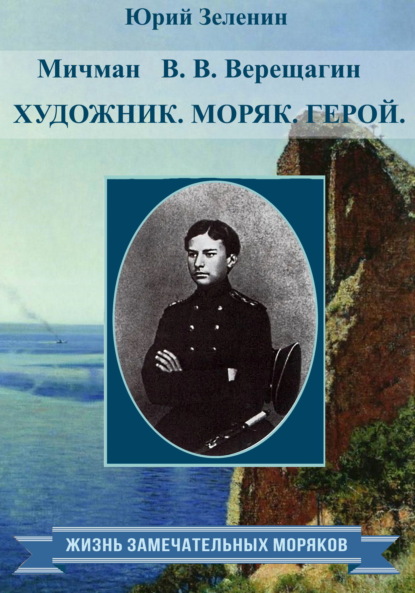 Юрий Зеленин

Мичман В. В. Верещагин

ХУДОЖНИК. МОРЯК. ГЕРОЙ.

ЖИЗНЬ ЗАМЕЧАТЕЛЬНЫХ МОРЯКОВ